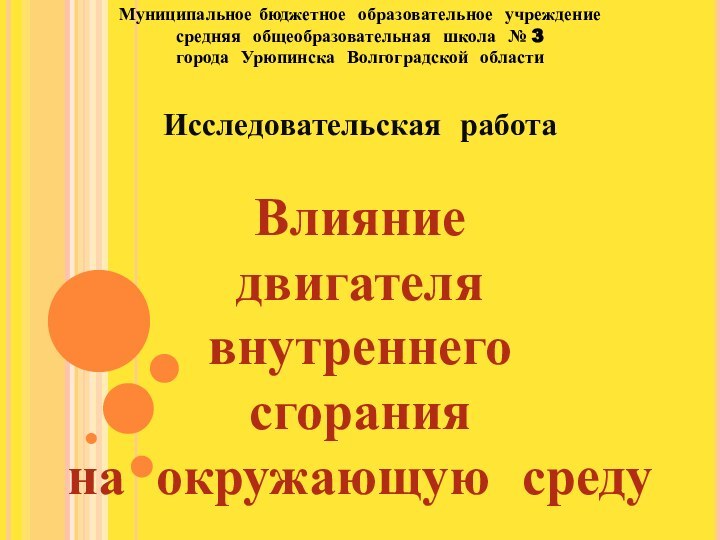 Муниципальное бюджетное образовательное учреждение средняя общеобразовательная школа № 3 города Урюпинска Волгоградской области

Исследовательская работа

Влияние двигателя внутреннего сгорания на окружающую среду